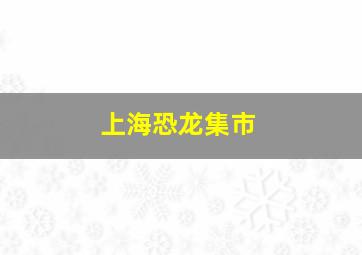 上海恐龙集市